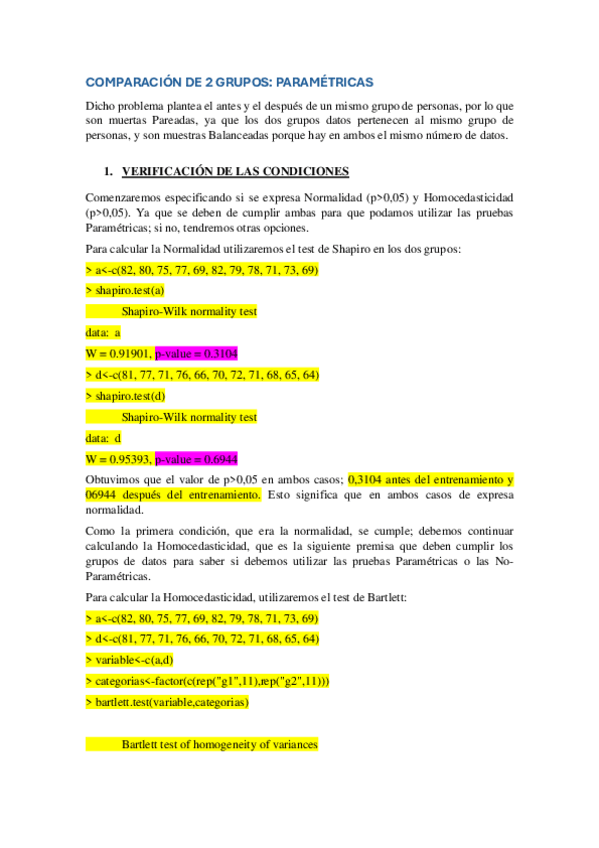 COMPARACIÓN DE 2 GRUPOS: PARAMÉTRICAS

Dicho problema plantea el antes y el después de un mismo grupo de personas, por lo que son muertas Pareadas, ya que los dos grupos datos pertenecen al mismo grupo de personas, y son muestras Balanceadas porque hay en ambos el mismo número de datos.

1. VERIFICACIÓN DE LAS CONDICIONES

Comenzaremos especificando si se expresa Normalidad (p>0,05) y Homocedasticidad (p>0,05). Ya que se deben de cumplir ambas para que podamos utilizar las pruebas Paramétricas; si no, tendremos otras opciones.

Para calcular la Normalidad utilizaremos el test de Shapiro en los dos grupos:

> a<-c(82, 80, 75, 77, 69, 82, 79, 78, 71, 73, 69)

> shapiro.test(a)

Shapiro-Wilk normality test

data: a

W = 0.91901, p-value = 0.3104

> d<-c(81, 77, 71, 76, 66, 70, 72, 71, 68, 65, 64)

> shapiro.test(d)

Shapiro-Wilk normality test

data: d

W = 0.95393, p-value = 0.6944

Obtuvimos que el valor de p>0,05 en ambos casos; 0,3104 antes del entrenamiento y 06944 después del entrenamiento. Esto significa que en ambos casos de expresa normalidad.

Como la primera condición, que era la normalidad, se cumple; debemos continuar calculando la Homocedasticidad, que es la siguiente premisa que deben cumplir los grupos de datos para saber si debemos utilizar las pruebas Paramétricas o las No-Paramétricas.

Para calcular la Homocedasticidad, utilizaremos el test de Bartlett:

> a<-c(82, 80, 75, 77, 69, 82, 79, 78, 71, 73, 69)

> d<-c(81, 77, 71, 76, 66, 70, 72, 71, 68, 65, 64)

> variable<-c(a,d)

> categorias<-factor(c(rep("g1",11),rep("g2",11)))

> bartlett.test(variable,categorias)

Bartlett test of homogeneity of variances